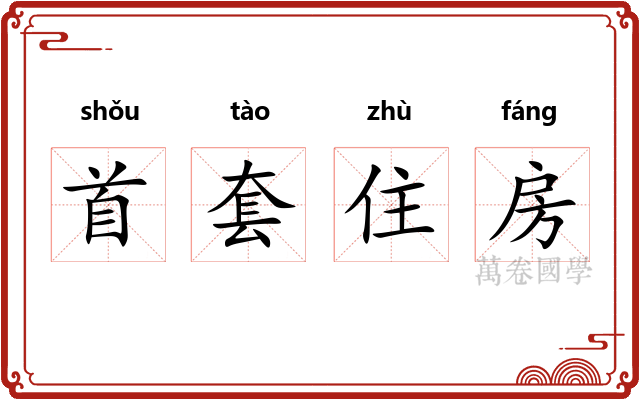 shǒu tào zhù fáng

首 套 住 房

萬卷國學